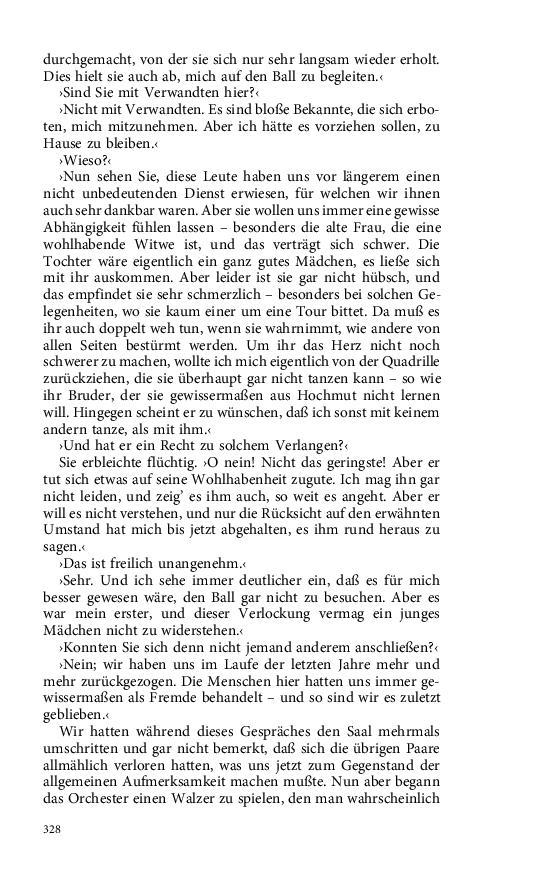 durchgemacht, von der sie sich nur sehr langsam wieder erholt. Dies hielt sie auch ab, mich auf den Ball zu begleiten.‹

›Sind Sie mit Verwandten hier?‹

›Nicht mit Verwandten. Es sind bloße Bekannte, die sich erboten, mich mitzunehmen. Aber ich hätte es vorziehen sollen, zu Hause zu bleiben.‹

›Wieso?‹

›Nun sehen Sie, diese Leute haben uns vor längerem einen nicht unbedeutenden Dienst erwiesen, für welchen wir ihnen auch sehr dankbar waren. Aber sie wollen uns immer eine gewisse Abhängigkeit fühlen lassen – besonders die alte Frau, die eine wohlhabende Witwe ist, und das verträgt sich schwer. Die Tochter wäre eigentlich ein ganz gutes Mädchen, es ließe sich mit ihr auskommen. Aber leider ist sie gar nicht hübsch, und das empfindet sie sehr schmerzlich – besonders bei solchen Gelegenheiten, wo sie kaum einer um eine Tour bittet. Da muß es ihr auch doppelt weh tun, wenn sie wahrnimmt, wie andere von allen Seiten bestürmt werden. Um ihr das Herz nicht noch schwerer zu machen, wollte ich mich eigentlich von der Quadrille zurückziehen, die sie überhaupt gar nicht tanzen kann – so wie ihr Bruder, der sie gewissermaßen aus Hochmut nicht lernen will. Hingegen scheint er zu wünschen, daß ich sonst mit keinem andern tanze, als mit ihm.‹

›Und hat er ein Recht zu solchem Verlangen?‹

Sie erbleichte flüchtig. ›O nein! Nicht das geringste! Aber er tut sich etwas auf seine Wohlhabenheit zugute. Ich mag ihn gar nicht leiden, und zeig' es ihm auch, so weit es angeht. Aber er will es nicht verstehen, und nur die Rücksicht auf den erwähnten Umstand hat mich bis jetzt abgehalten, es ihm rund heraus zu sagen.‹

›Das ist freilich unangenehm.‹

›Sehr. Und ich sehe immer deutlicher ein, daß es für mich besser gewesen wäre, den Ball gar nicht zu besuchen. Aber es war mein erster, und dieser Verlockung vermag ein junges Mädchen nicht zu widerstehen.‹

›Konnten Sie sich denn nicht jemand anderem anschließen?‹

›Nein; wir haben uns im Laufe der letzten Jahre mehr und mehr zurückgezogen. Die Menschen hier hatten uns immer gewissermaßen als Fremde behandelt – und so sind wir es zuletzt geblieben.‹

Wir hatten während dieses Gespräches den Saal mehrmals umschritten und gar nicht bemerkt, daß sich die übrigen Paare allmählich verloren hatten, was uns jetzt zum Gegenstand der allgemeinen Aufmerksamkeit machen mußte. Nun aber begann das Orchester einen Walzer zu spielen, den man wahrscheinlich

328